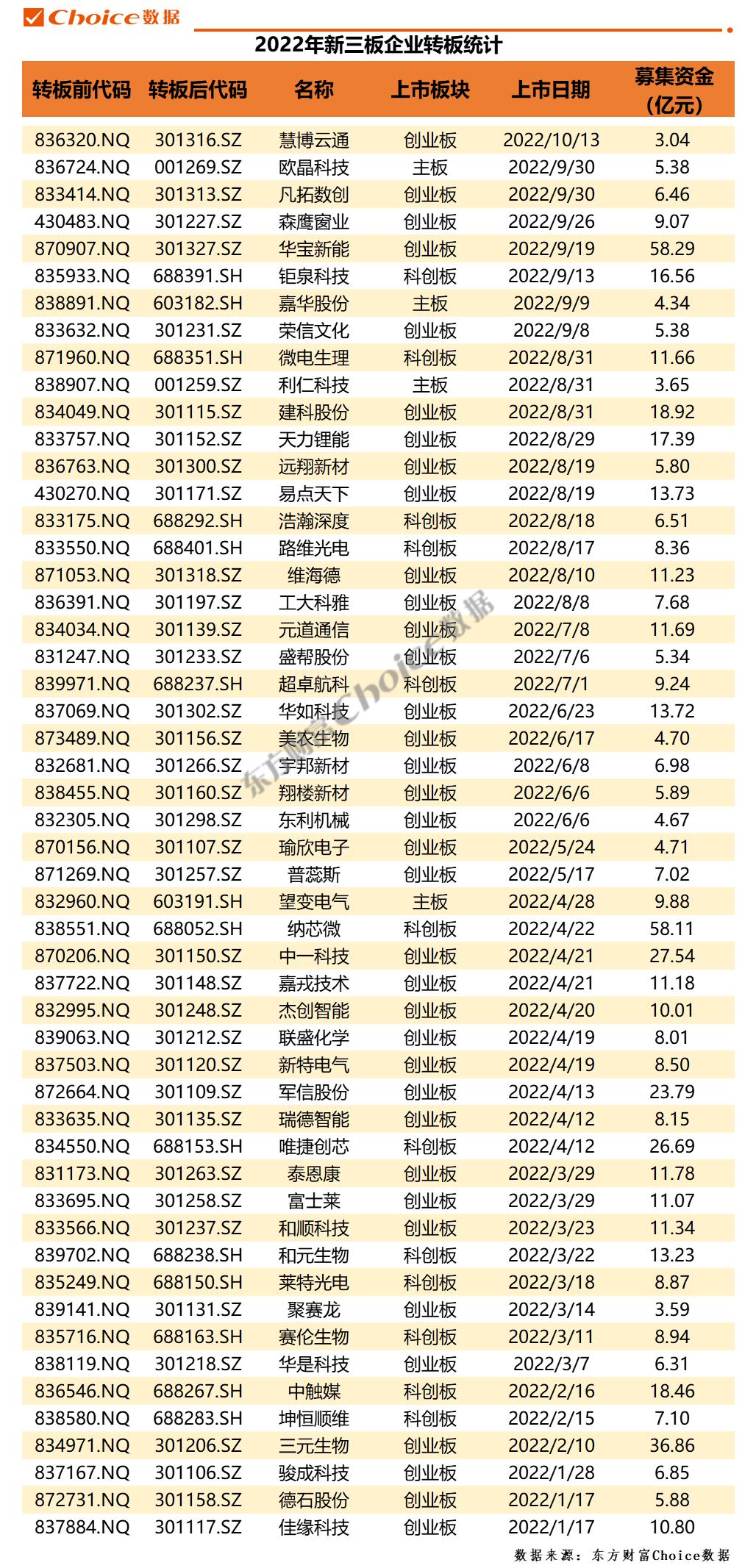 Choice数据

2022年新三板企业转板统计

| 转板前代码 | 转板后代码 | 名称 | 上市板块 | 上市日期 | 募集资金（亿元） |
|---|---|---|---|---|---|
| 836320.NQ | 301316.SZ | 慧博云通 | 创业板 | 2022/10/13 | 3.04 |
| 836724.NQ | 001269.SZ | 欧晶科技 | 主板 | 2022/9/30 | 5.38 |
| 833414.NQ | 301313.SZ | 凡拓数创 | 创业板 | 2022/9/30 | 6.46 |
| 430483.NQ | 301227.SZ | 森鹰窗业 | 创业板 | 2022/9/26 | 9.07 |
| 870907.NQ | 301327.SZ | 华宝新能 | 创业板 | 2022/9/19 | 58.29 |
| 835933.NQ | 688391.SH | 钜泉科技 | 科创板 | 2022/9/13 | 16.56 |
| 838891.NQ | 603182.SH | 嘉华股份 | 主板 | 2022/9/9 | 4.34 |
| 833632.NQ | 301231.SZ | 荣信文化 | 创业板 | 2022/9/8 | 5.38 |
| 871960.NQ | 688351.SH | 微电生理 | 科创板 | 2022/8/31 | 11.66 |
| 838907.NQ | 001259.SZ | 利仁科技 | 主板 | 2022/8/31 | 3.65 |
| 834049.NQ | 301115.SZ | 建科股份 | 创业板 | 2022/8/31 | 18.92 |
| 833757.NQ | 301152.SZ | 天力锂能 | 创业板 | 2022/8/29 | 17.39 |
| 836763.NQ | 301300.SZ | 远翔新材 | 创业板 | 2022/8/19 | 5.80 |
| 430270.NQ | 301171.SZ | 易点天下 | 创业板 | 2022/8/19 | 13.73 |
| 833175.NQ | 688292.SH | 浩瀚深度 | 科创板 | 2022/8/18 | 6.51 |
| 833550.NQ | 688401.SH | 路维光电 | 科创板 | 2022/8/17 | 8.36 |
| 871053.NQ | 301318.SZ | 维海德 | 创业板 | 2022/8/10 | 11.23 |
| 836391.NQ | 301197.SZ | 工大科雅 | 创业板 | 2022/8/8 | 7.68 |
| 834034.NQ | 301139.SZ | 元道通信 | 创业板 | 2022/7/8 | 11.69 |
| 831247.NQ | 301233.SZ | 盛帮股份 | 创业板 | 2022/7/6 | 5.34 |
| 839971.NQ | 688237.SH | 超卓航科 | 科创板 | 2022/7/1 | 9.24 |
| 837069.NQ | 301302.SZ | 华如科技 | 创业板 | 2022/6/23 | 13.72 |
| 873489.NQ | 301156.SZ | 美农生物 | 创业板 | 2022/6/17 | 4.70 |
| 832681.NQ | 301266.SZ | 宇邦新材 | 创业板 | 2022/6/8 | 6.98 |
| 838455.NQ | 301160.SZ | 翔楼新材 | 创业板 | 2022/6/6 | 5.89 |
| 832305.NQ | 301298.SZ | 东利机械 | 创业板 | 2022/6/6 | 4.67 |
| 870156.NQ | 301107.SZ | 瑜欣电子 | 创业板 | 2022/5/24 | 4.71 |
| 871269.NQ | 301257.SZ | 普蕊斯 | 创业板 | 2022/5/17 | 7.02 |
| 832960.NQ | 603191.SH | 望变电气 | 主板 | 2022/4/28 | 9.88 |
| 838551.NQ | 688052.SH | 纳芯微 | 科创板 | 2022/4/22 | 58.11 |
| 870206.NQ | 301150.SZ | 中一科技 | 创业板 | 2022/4/21 | 27.54 |
| 837722.NQ | 301148.SZ | 嘉戎技术 | 创业板 | 2022/4/21 | 11.18 |
| 832995.NQ | 301248.SZ | 杰创智能 | 创业板 | 2022/4/20 | 10.01 |
| 839063.NQ | 301212.SZ | 联盛化学 | 创业板 | 2022/4/19 | 8.01 |
| 837503.NQ | 301120.SZ | 新特电气 | 创业板 | 2022/4/19 | 8.50 |
| 872664.NQ | 301109.SZ | 军信股份 | 创业板 | 2022/4/13 | 23.79 |
| 833635.NQ | 301135.SZ | 瑞德智能 | 创业板 | 2022/4/12 | 8.15 |
| 834550.NQ | 688153.SH | 唯捷创芯 | 科创板 | 2022/4/12 | 26.69 |
| 831173.NQ | 301263.SZ | 泰恩康 | 创业板 | 2022/3/29 | 11.78 |
| 833695.NQ | 301258.SZ | 富士莱 | 创业板 | 2022/3/29 | 11.07 |
| 833566.NQ | 301237.SZ | 和顺科技 | 创业板 | 2022/3/23 | 11.34 |
| 839702.NQ | 688238.SH | 和元生物 | 科创板 | 2022/3/22 | 13.23 |
| 835249.NQ | 688150.SH | 莱特光电 | 科创板 | 2022/3/18 | 8.87 |
| 839141.NQ | 301131.SZ | 聚赛龙 | 创业板 | 2022/3/14 | 3.59 |
| 835716.NQ | 688163.SH | 赛伦生物 | 科创板 | 2022/3/11 | 8.94 |
| 838119.NQ | 301218.SZ | 华是科技 | 创业板 | 2022/3/7 | 6.31 |
| 836546.NQ | 688267.SH | 中触媒 | 科创板 | 2022/2/16 | 18.46 |
| 838580.NQ | 688283.SH | 坤恒顺维 | 科创板 | 2022/2/15 | 7.10 |
| 834971.NQ | 301206.SZ | 三元生物 | 创业板 | 2022/2/10 | 36.86 |
| 837167.NQ | 301106.SZ | 骏成科技 | 创业板 | 2022/1/28 | 6.85 |
| 872731.NQ | 301158.SZ | 德石股份 | 创业板 | 2022/1/17 | 5.88 |
| 837884.NQ | 301117.SZ | 佳缘科技 | 创业板 | 2022/1/17 | 10.80 |

东方财富Choice数据

数据来源：东方财富Choice数据